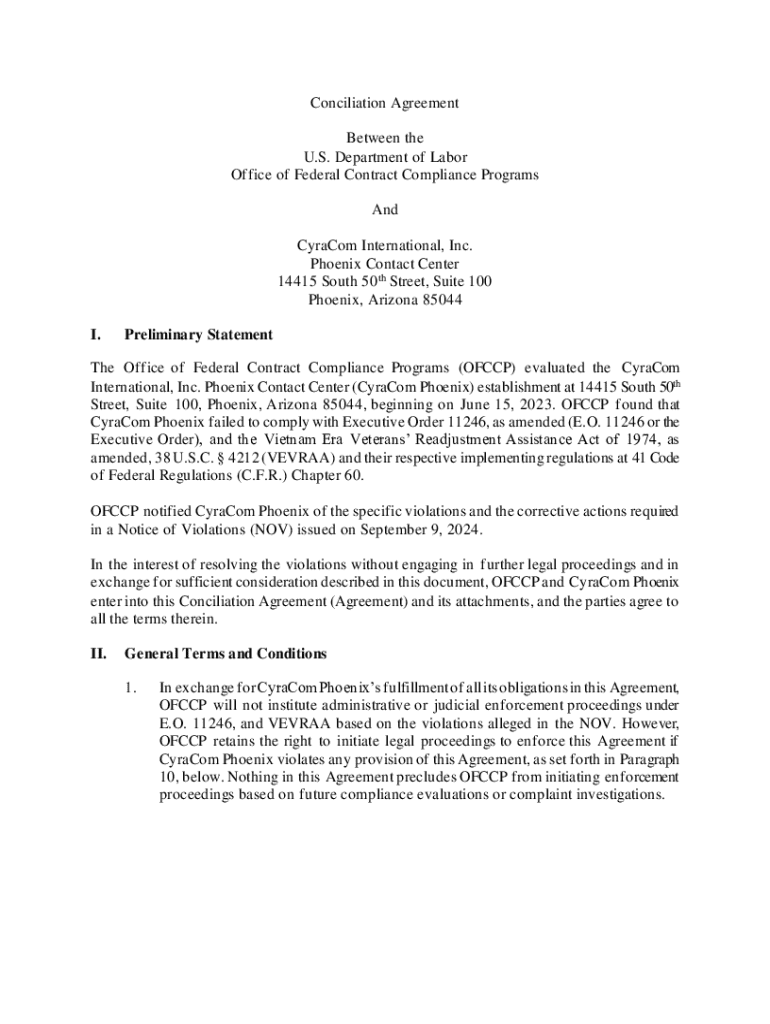 Conciliation Agreement

Between the
U.S. Department of Labor
Office of Federal Contract Compliance Programs

And

CyraCom International, Inc.
Phoenix Contact Center
14415 South 50$^{th}$ Street, Suite 100
Phoenix, Arizona 85044

I. Preliminary Statement

The Office of Federal Contract Compliance Programs (OFCCP) evaluated the CyraCom International, Inc. Phoenix Contact Center (CyraCom Phoenix) establishment at 14415 South 50$^{th}$ Street, Suite 100, Phoenix, Arizona 85044, beginning on June 15, 2023. OFCCP found that CyraCom Phoenix failed to comply with Executive Order 11246, as amended (E.O. 11246 or the Executive Order), and the Vietnam Era Veterans' Readjustment Assistance Act of 1974, as amended, 38 U.S.C. § 4212 (VEVRAA) and their respective implementing regulations at 41 Code of Federal Regulations (C.F.R.) Chapter 60.

OFCCP notified CyraCom Phoenix of the specific violations and the corrective actions required in a Notice of Violations (NOV) issued on September 9, 2024.

In the interest of resolving the violations without engaging in further legal proceedings and in exchange for sufficient consideration described in this document, OFCCP and CyraCom Phoenix enter into this Conciliation Agreement (Agreement) and its attachments, and the parties agree to all the terms therein.

II. General Terms and Conditions

1. In exchange for CyraCom Phoenix's fulfillment of all its obligations in this Agreement, OFCCP will not institute administrative or judicial enforcement proceedings under E.O. 11246, and VEVRAA based on the violations alleged in the NOV. However, OFCCP retains the right to initiate legal proceedings to enforce this Agreement if CyraCom Phoenix violates any provision of this Agreement, as set forth in Paragraph 10, below. Nothing in this Agreement precludes OFCCP from initiating enforcement proceedings based on future compliance evaluations or complaint investigations.